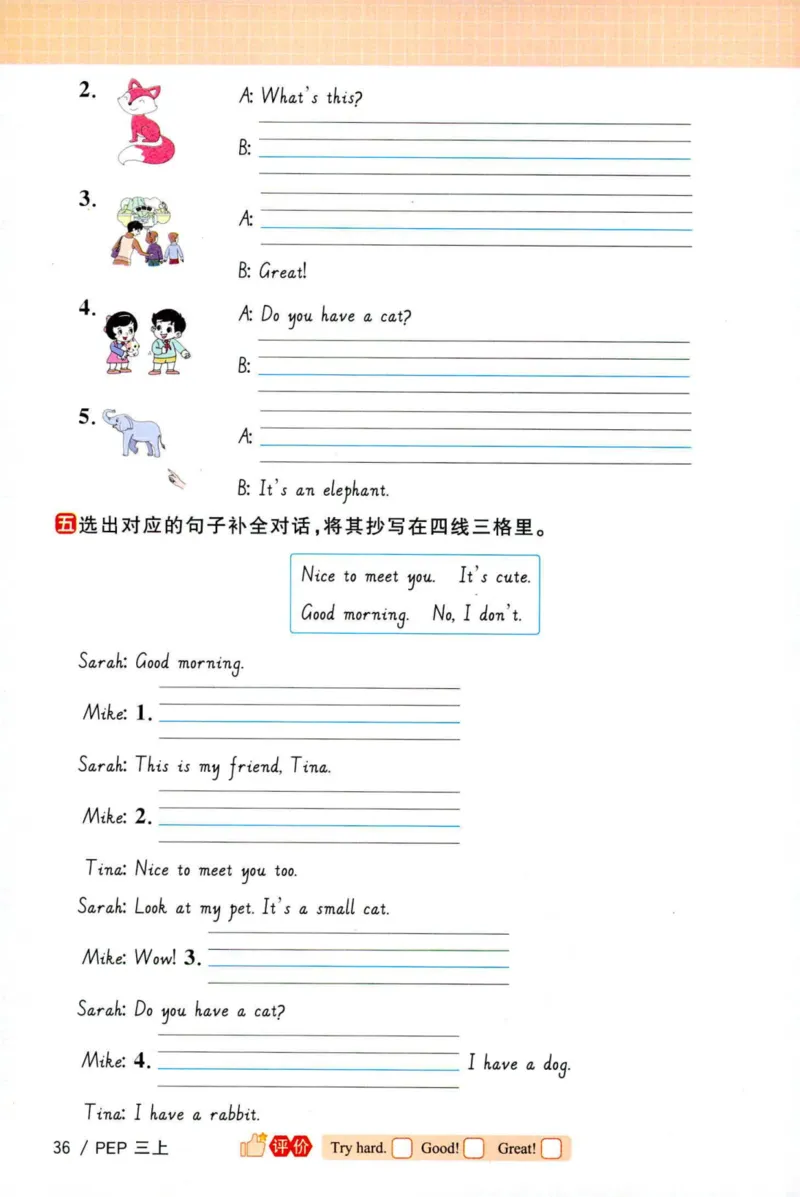 2. A: What's this?

B:

3. A:

B: Great!

4. A: Do you have a cat?

B:

5. A:

B: It's an elephant.

五 选出对应的句子补全对话，将其抄写在四线三格里。

Nice to meet you. It's cute.
Good morning. No, I don't.

Sarah: Good morning.

Mike: 1.

Sarah: This is my friend, Tina.

Mike: 2.

Tina: Nice to meet you too.

Sarah: Look at my pet. It's a small cat.

Mike: Wow! 3.

Sarah: Do you have a cat?

Mike: 4. I have a dog.

Tina: I have a rabbit.

36 / PEP 三上

评价 Try hard. Good! Great!